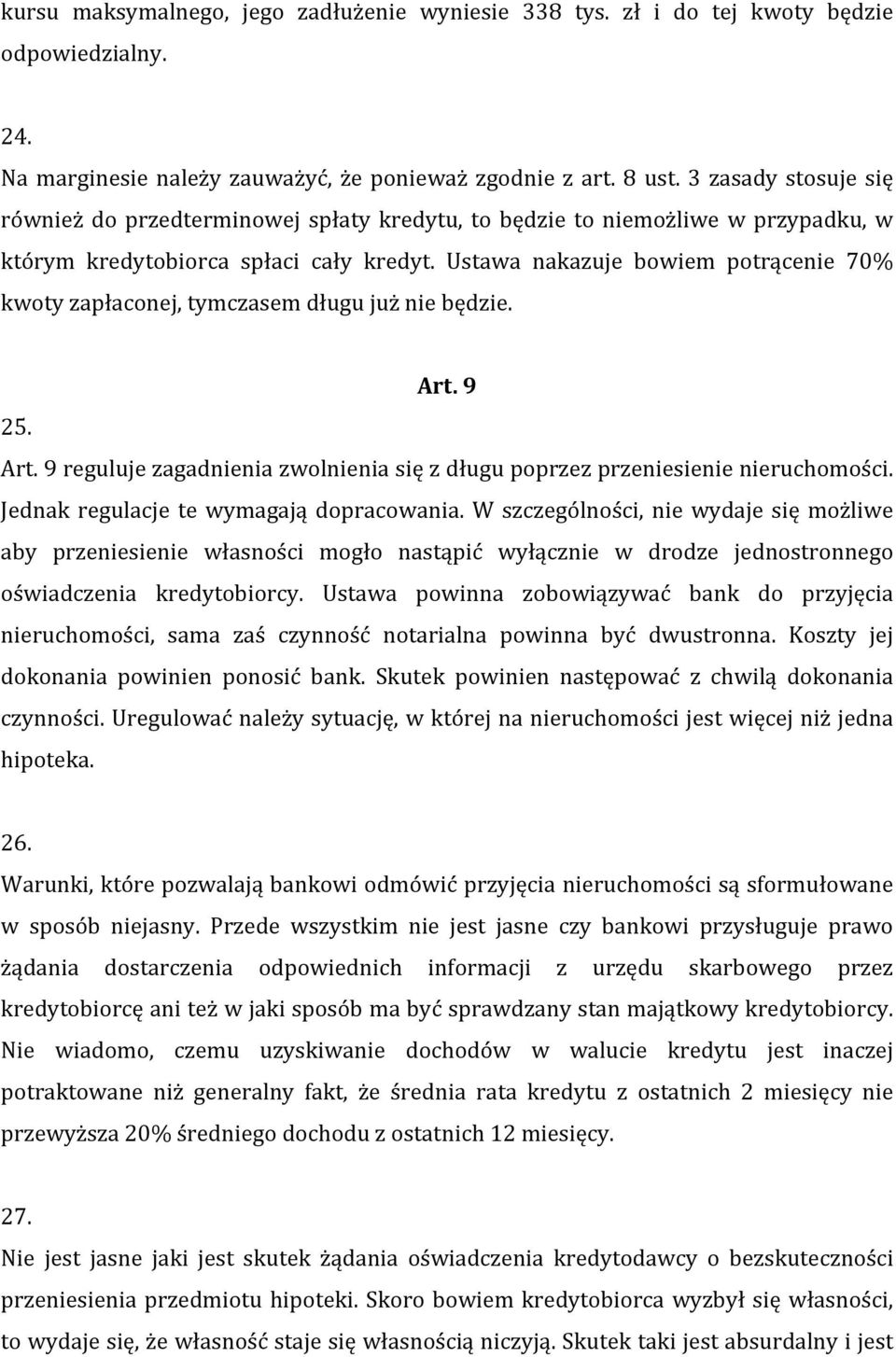 kursu maksymalnego, jego zadłużenie wyniesie 338 tys. zł i do tej kwoty będzie odpowiedzialny.

24.
Na marginesie należy zauważyć, że ponieważ zgodnie z art. 8 ust. 3 zasady stosuje się również do przedterminowej spłaty kredytu, to będzie to niemożliwe w przypadku, w którym kredytobiorca spłaci cały kredyt. Ustawa nakazuje bowiem potrącenie 70% kwoty zapłaconej, tymczasem długu już nie będzie.

Art. 9

25.
Art. 9 reguluje zagadnienia zwolnienia się z długu poprzez przeniesienie nieruchomości. Jednak regulacje te wymagają dopracowania. W szczególności, nie wydaje się możliwe aby przeniesienie własności mogło nastąpić wyłącznie w drodze jednostronnego oświadczenia kredytobiorcy. Ustawa powinna zobowiązywać bank do przyjęcia nieruchomości, sama zaś czynność notarialna powinna być dwustronna. Koszty jej dokonania powinien ponosić bank. Skutek powinien następować z chwilą dokonania czynności. Uregulować należy sytuację, w której na nieruchomości jest więcej niż jedna hipoteka.

26.
Warunki, które pozwalają bankowi odmówić przyjęcia nieruchomości są sformułowane w sposób niejasny. Przede wszystkim nie jest jasne czy bankowi przysługuje prawo żądania dostarczenia odpowiednich informacji z urzędu skarbowego przez kredytobiorcę ani też w jaki sposób ma być sprawdzany stan majątkowy kredytobiorcy. Nie wiadomo, czemu uzyskiwanie dochodów w walucie kredytu jest inaczej potraktowane niż generalny fakt, że średnia rata kredytu z ostatnich 2 miesięcy nie przewyższa 20% średniego dochodu z ostatnich 12 miesięcy.

27.
Nie jest jasne jaki jest skutek żądania oświadczenia kredytodawcy o bezskuteczności przeniesienia przedmiotu hipoteki. Skoro bowiem kredytobiorca wyzbył się własności, to wydaje się, że własność staje się własnością niczyją. Skutek taki jest absurdalny i jest